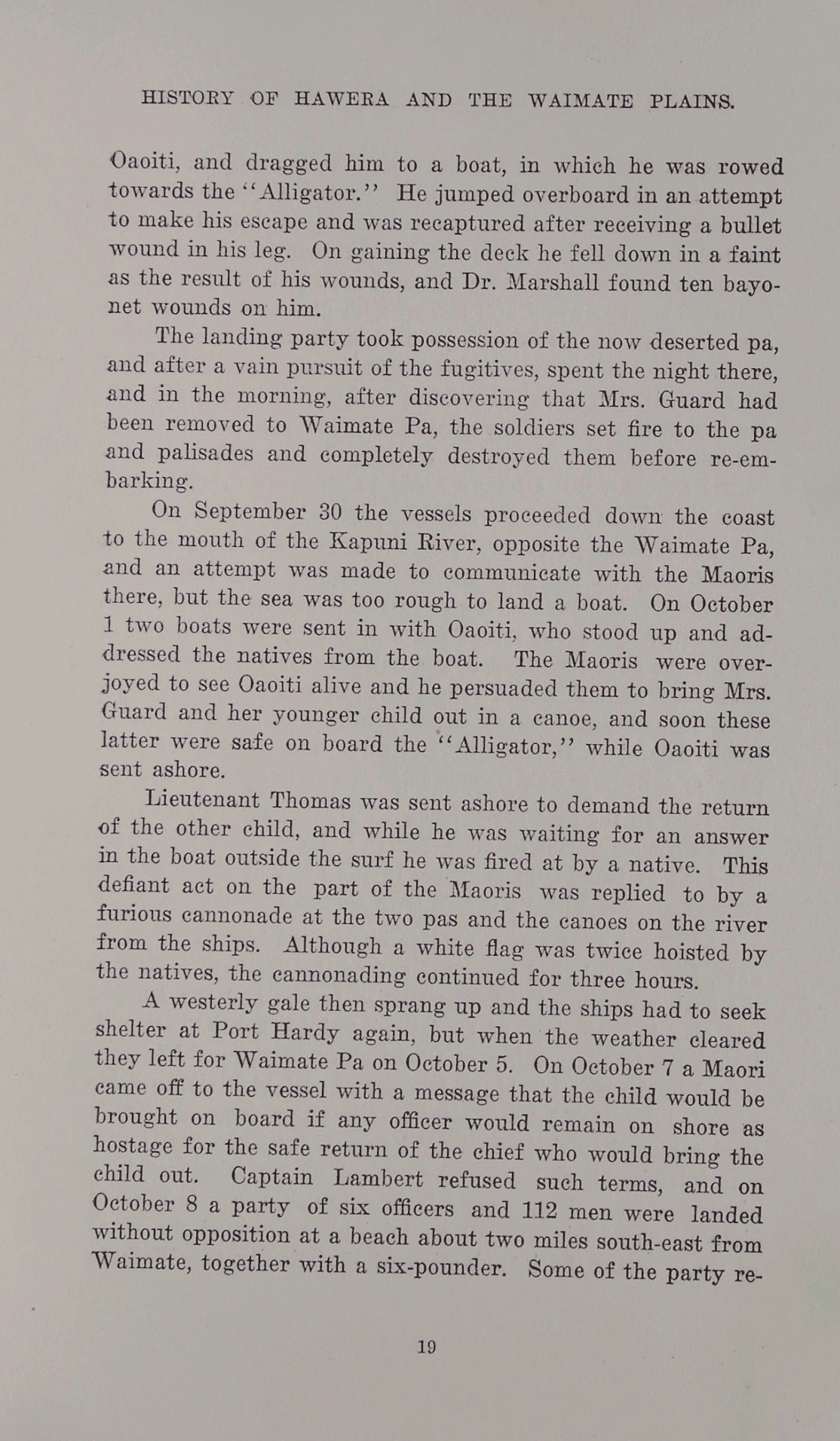 HISTORY OF HAWERA AND THE WAIMATE PLAINS.

Oaoiti, and dragged him to a boat, in which he was rowed towards the "Alligator." He jumped overboard in an attempt to make his escape and was recaptured after receiving a bullet wound in his leg. On gaining the deck he fell down in a faint as the result of his wounds, and Dr. Marshall found ten bayonet wounds on him.

The landing party took possession of the now deserted pa, and after a vain pursuit of the fugitives, spent the night there, and in the morning, after discovering that Mrs. Guard had been removed to Waimate Pa, the soldiers set fire to the pa and palisades and completely destroyed them before re-embarking.

On September 30 the vessels proceeded down the coast to the mouth of the Kapuni River, opposite the Waimate Pa, and an attempt was made to communicate with the Maoris there, but the sea was too rough to land a boat. On October 1 two boats were sent in with Oaoiti, who stood up and addressed the natives from the boat. The Maoris were overjoyed to see Oaoiti alive and he persuaded them to bring Mrs. Guard and her younger child out in a canoe, and soon these latter were safe on board the "Alligator," while Oaoiti was sent ashore.

Lieutenant Thomas was sent ashore to demand the return of the other child, and while he was waiting for an answer in the boat outside the surf he was fired at by a native. This defiant act on the part of the Maoris was replied to by a furious cannonade at the two pas and the canoes on the river from the ships. Although a white flag was twice hoisted by the natives, the cannonading continued for three hours.

A westerly gale then sprang up and the ships had to seek shelter at Port Hardy again, but when the weather cleared they left for Waimate Pa on October 5. On October 7 a Maori came off to the vessel with a message that the child would be brought on board if any officer would remain on shore as hostage for the safe return of the chief who would bring the child out. Captain Lambert refused such terms, and on October 8 a party of six officers and 112 men were landed without opposition at a beach about two miles south-east from Waimate, together with a six-pounder. Some of the party re-

19